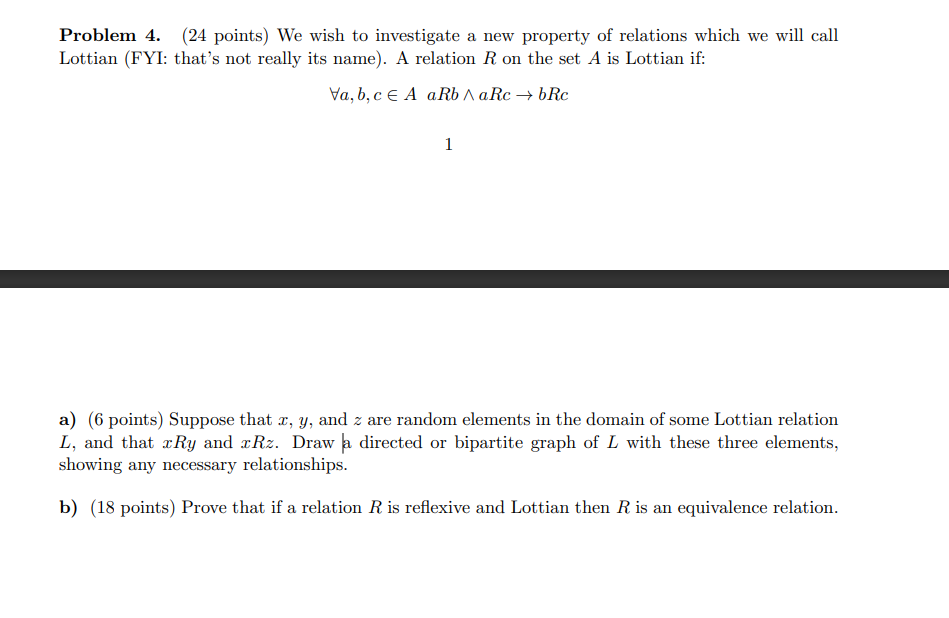 **Problem 4.** (24 points) We wish to investigate a new property of relations which we will call Lottian (FYI: that's not really its name). A relation $R$ on the set $A$ is Lottian if:

$\forall a, b, c \in A \;\; aRb \wedge aRc \rightarrow bRc$

1

**a)** (6 points) Suppose that $x$, $y$, and $z$ are random elements in the domain of some Lottian relation $L$, and that $xRy$ and $xRz$. Draw a directed or bipartite graph of $L$ with these three elements, showing any necessary relationships.

**b)** (18 points) Prove that if a relation $R$ is reflexive and Lottian then $R$ is an equivalence relation.